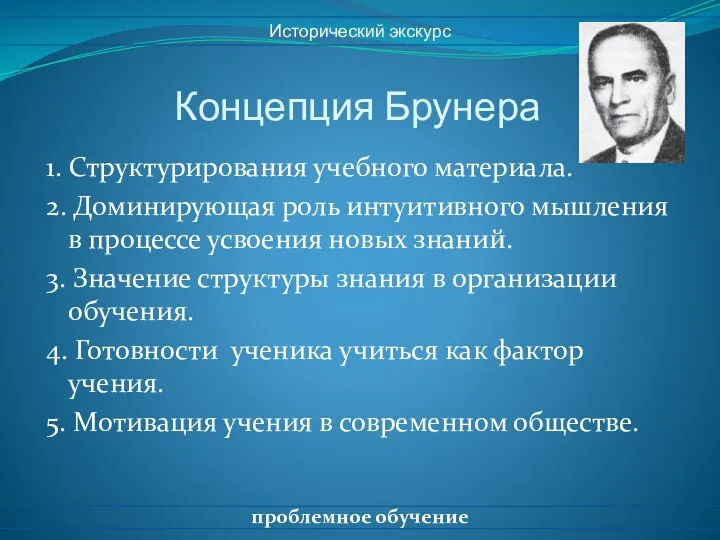 Исторический экскурс

Концепция Брунера

1. Структурирования учебного материала.

2. Доминирующая роль интуитивного мышления в процессе усвоения новых знаний.

3. Значение структуры знания в организации обучения.

4. Готовности ученика учиться как фактор учения.

5. Мотивация учения в современном обществе.

проблемное обучение